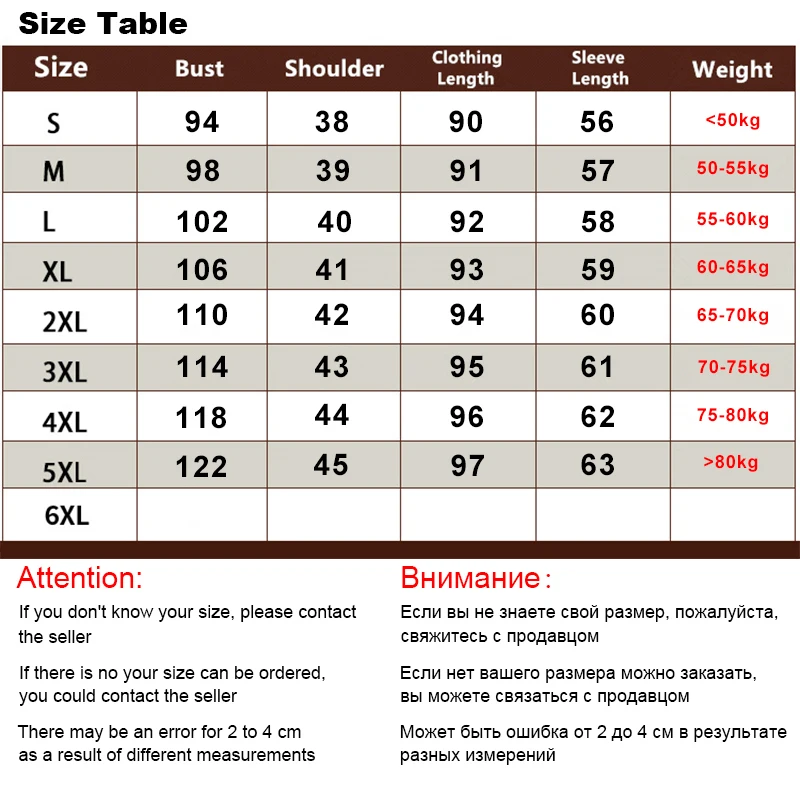 Size Table

| Size | Bust | Shoulder | Clothing Length | Sleeve Length | Weight |
|---|---|---|---|---|---|
| S | 94 | 38 | 90 | 56 | <50kg |
| M | 98 | 39 | 91 | 57 | 50-55kg |
| L | 102 | 40 | 92 | 58 | 55-60kg |
| XL | 106 | 41 | 93 | 59 | 60-65kg |
| 2XL | 110 | 42 | 94 | 60 | 65-70kg |
| 3XL | 114 | 43 | 95 | 61 | 70-75kg |
| 4XL | 118 | 44 | 96 | 62 | 75-80kg |
| 5XL | 122 | 45 | 97 | 63 | >80kg |
| 6XL | | | | | |

Attention:

If you don't know your size, please contact the seller

If there is no your size can be ordered, you could contact the seller

There may be an error for 2 to 4 cm as a result of different measurements

Внимание:

Если вы не знаете свой размер, пожалуйста, свяжитесь с продавцом

Если нет вашего размера можно заказать, вы можете связаться с продавцом

Может быть ошибка от 2 до 4 см в результате разных измерений